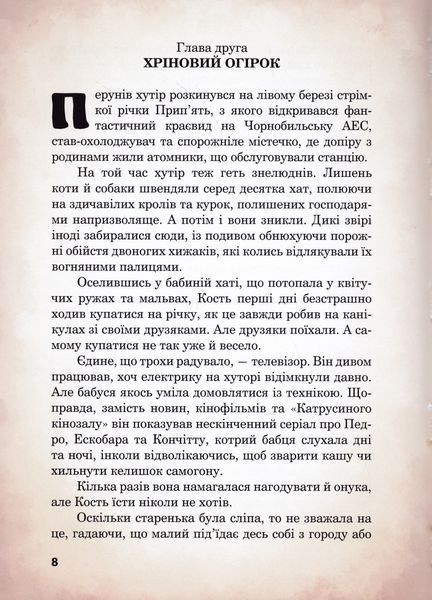 Глава друга
ХРІНОВИЙ ОГІРОК

Перунів хутір розкинувся на лівому березі стрімкої річки Прип'ять, з якого відкривався фантастичний краєвид на Чорнобильську АЕС, став-охолоджувач та спорожніле містечко, де допіру з родинами жили атомники, що обслуговували станцію.

На той час хутір теж геть знелюднів. Лишень коти й собаки швендяли серед десятка хат, полюючи на здичавілих кролів та курок, полишених господарями напризволяще. А потім і вони зникли. Дикі звірі іноді забиралися сюди, із подивом обнюхуючи порожні обійстя двоногих хижаків, які колись відлякували їх вогняними палицями.

Оселившись у бабиній хаті, що потопала у квітучих ружах та мальвах, Кость перші дні безстрашно ходив купатися на річку, як це завжди робив на канікулах зі своїми друзяками. Але друзяки поїхали. А самому купатися не так уже й весело.

Єдине, що трохи радувало, — телевізор. Він дивом працював, хоч електрику на хуторі відімкнули давно. Але бабуся якось уміла домовлятися із технікою. Щоправда, замість новин, кінофільмів та «Катрусиного кінозалу» він показував нескінченний серіал про Педро, Ескобара та Кончітту, котрий бабця слухала дні та ночі, інколи відволікаючись, щоб зварити кашу чи хильнути келишок самогону.

Кілька разів вона намагалася нагодувати й онука, але Кость їсти ніколи не хотів.

Оскільки старенька була сліпа, то не зважала на це, гадаючи, що малий під'їдає десь собі з городу або

8